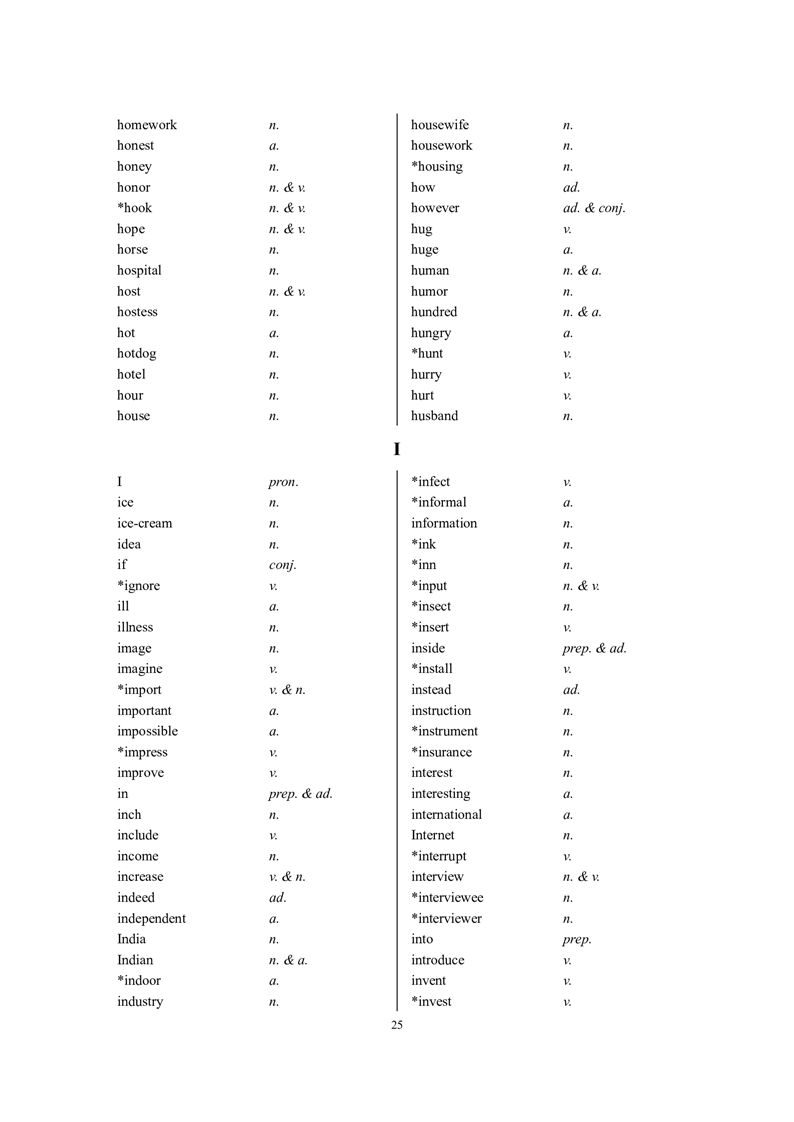 homework n.
honest a.
honey n.
honor n. & v.
*hook n. & v.
hope n. & v.
horse n.
hospital n.
host n. & v.
hostess n.
hot a.
hotdog n.
hotel n.
hour n.
house n.

housewife n.
housework n.
*housing n.
how ad.
however ad. & conj.
hug v.
huge a.
human n. & a.
humor n.
hundred n. & a.
hungry a.
*hunt v.
hurry v.
hurt v.
husband n.

I

I pron.
ice n.
ice-cream n.
idea n.
if conj.
*ignore v.
ill a.
illness n.
image n.
imagine v.
*import v. & n.
important a.
impossible a.
*impress v.
improve v.
in prep. & ad.
inch n.
include v.
income n.
increase v. & n.
indeed ad.
independent a.
India n.
Indian n. & a.
*indoor a.
industry n.

*infect v.
*informal a.
information n.
*ink n.
*inn n.
*input n. & v.
*insect n.
*insert v.
inside prep. & ad.
*install v.
instead ad.
instruction n.
*instrument n.
*insurance n.
interest n.
interesting a.
international a.
Internet n.
*interrupt v.
interview n. & v.
*interviewee n.
*interviewer n.
into prep.
introduce v.
invent v.
*invest v.

25